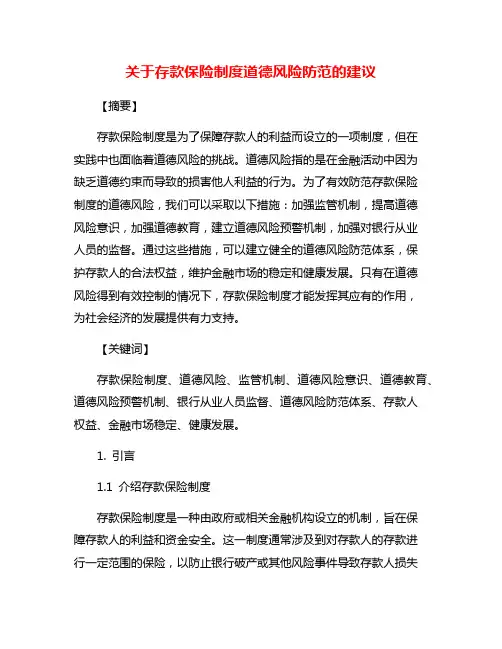 关于存款保险制度道德风险防范的建议

【摘要】

存款保险制度是为了保障存款人的利益而设立的一项制度，但在实践中也面临着道德风险的挑战。道德风险指的是在金融活动中因为缺乏道德约束而导致的损害他人利益的行为。为了有效防范存款保险制度的道德风险，我们可以采取以下措施：加强监管机制，提高道德风险意识，加强道德教育，建立道德风险预警机制，加强对银行从业人员的监督。通过这些措施，可以建立健全的道德风险防范体系，保护存款人的合法权益，维护金融市场的稳定和健康发展。只有在道德风险得到有效控制的情况下，存款保险制度才能发挥其应有的作用，为社会经济的发展提供有力支持。

【关键词】

存款保险制度、道德风险、监管机制、道德风险意识、道德教育、道德风险预警机制、银行从业人员监督、道德风险防范体系、存款人权益、金融市场稳定、健康发展。

1. 引言

1.1 介绍存款保险制度

存款保险制度是一种由政府或相关金融机构设立的机制，旨在保障存款人的利益和资金安全。这一制度通常涉及到对存款人的存款进行一定范围的保险，以防止银行破产或其他风险事件导致存款人损失